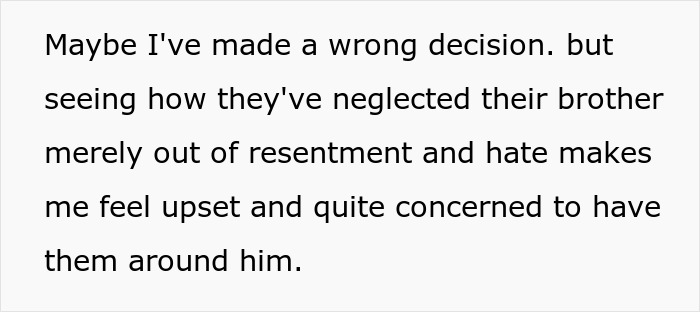 Maybe I've made a wrong decision. but seeing how they've neglected their brother merely out of resentment and hate makes me feel upset and quite concerned to have them around him.